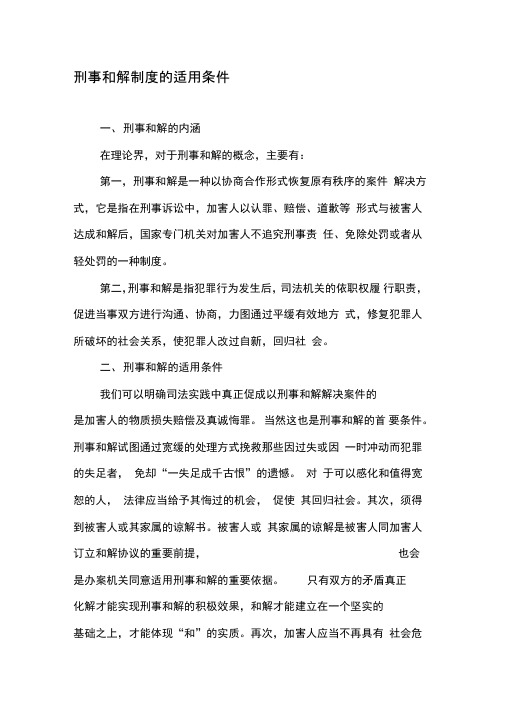 刑事和解制度的适用条件

一、刑事和解的内涵

在理论界，对于刑事和解的概念，主要有：

第一，刑事和解是一种以协商合作形式恢复原有秩序的案件 解决方式，它是指在刑事诉讼中，加害人以认罪、赔偿、道歉等 形式与被害人达成和解后，国家专门机关对加害人不追究刑事责 任、免除处罚或者从轻处罚的一种制度。

第二，刑事和解是指犯罪行为发生后，司法机关的依职权履 行职责，促进当事双方进行沟通、协商，力图通过平缓有效地方 式，修复犯罪人所破坏的社会关系，使犯罪人改过自新，回归社 会。

二、刑事和解的适用条件

我们可以明确司法实践中真正促成以刑事和解解决案件的是加害人的物质损失赔偿及真诚悔罪。 当然这也是刑事和解的首 要条件。刑事和解试图通过宽缓的处理方式挽救那些因过失或因 一时冲动而犯罪的失足者， 免却“一失足成千古恨”的遗憾。 对 于可以感化和值得宽恕的人， 法律应当给予其悔过的机会， 促使 其回归社会。其次，须得到被害人或其家属的谅解书。被害人或 其家属的谅解是被害人同加害人订立和解协议的重要前提， 也会是办案机关同意适用刑事和解的重要依据。 只有双方的矛盾真正化解才能实现刑事和解的积极效果，和解才能建立在一个坚实的基础之上，才能体现“和”的实质。再次，加害人应当不再具有 社会危